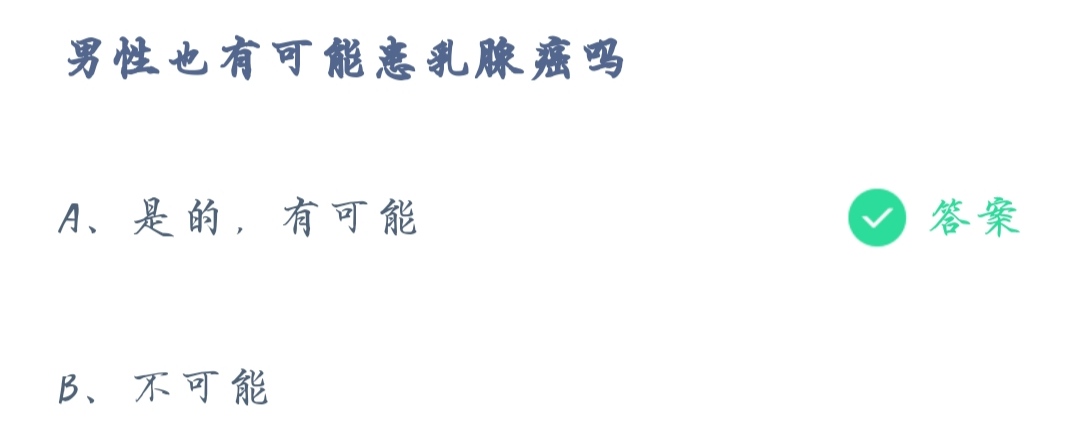 男性也有可能患乳腺癌吗

A、是的，有可能

答案

B、不可能